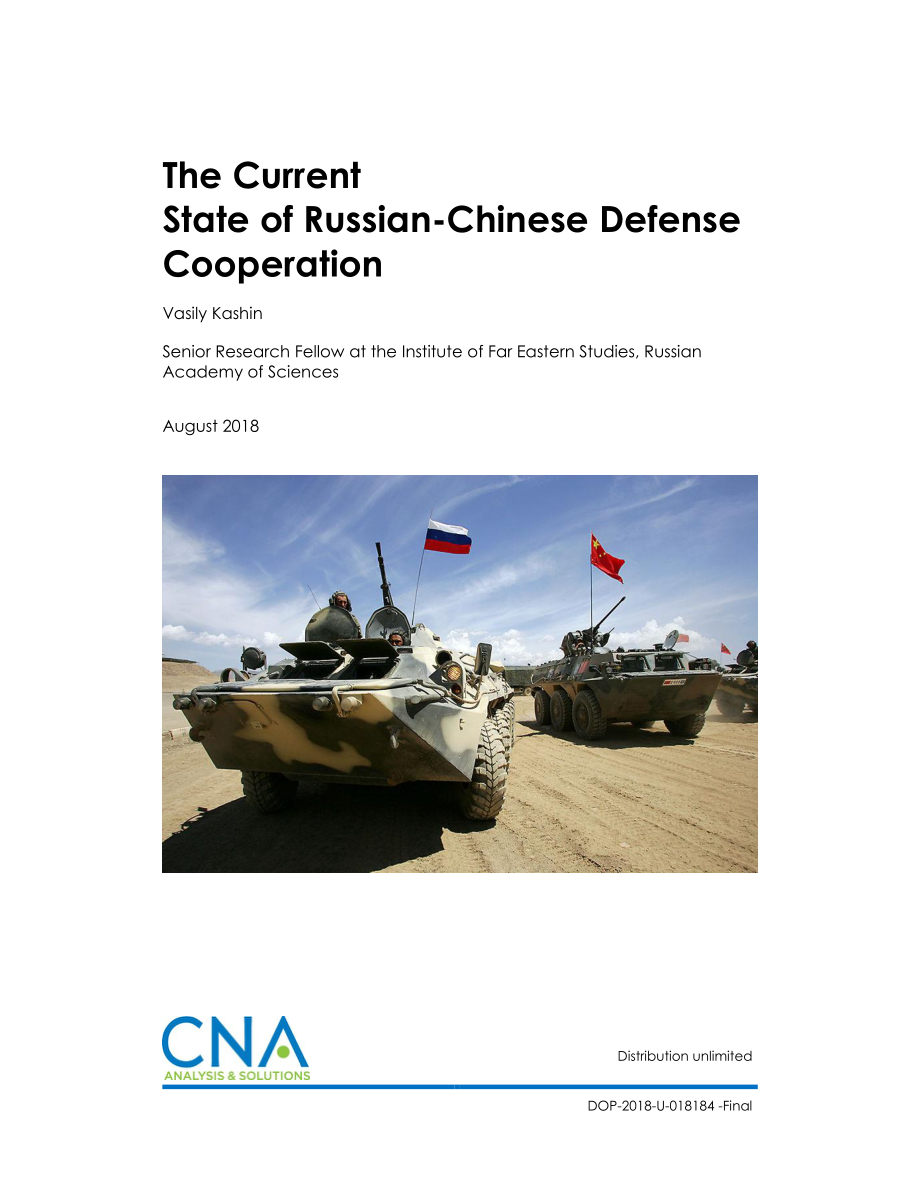 The Current
State of Russian-Chinese Defense Cooperation

Vasily Kashin

Senior Research Fellow at the Institute of Far Eastern Studies, Russian Academy of Sciences

August 2018

CNA
ANALYSIS & SOLUTIONS

Distribution unlimited

DOP-2018-U-018184 -Final